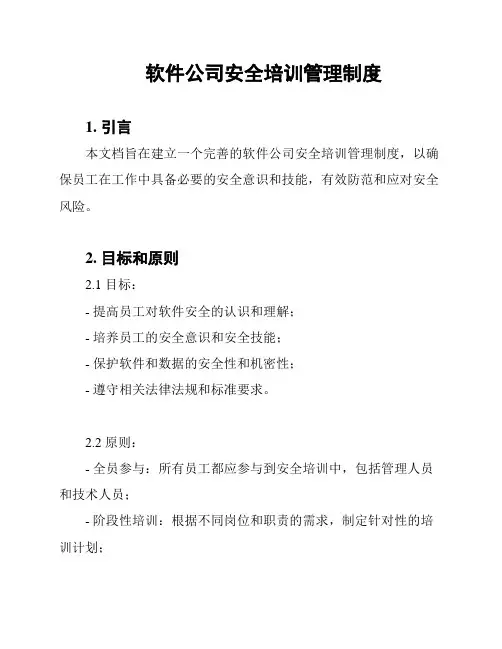 软件公司安全培训管理制度

1. 引言

本文档旨在建立一个完善的软件公司安全培训管理制度，以确保员工在工作中具备必要的安全意识和技能，有效防范和应对安全风险。

2. 目标和原则

2.1 目标：

- 提高员工对软件安全的认识和理解；

- 培养员工的安全意识和安全技能；

- 保护软件和数据的安全性和机密性；

- 遵守相关法律法规和标准要求。

2.2 原则：

- 全员参与：所有员工都应参与到安全培训中，包括管理人员和技术人员；

- 阶段性培训：根据不同岗位和职责的需求，制定针对性的培训计划；